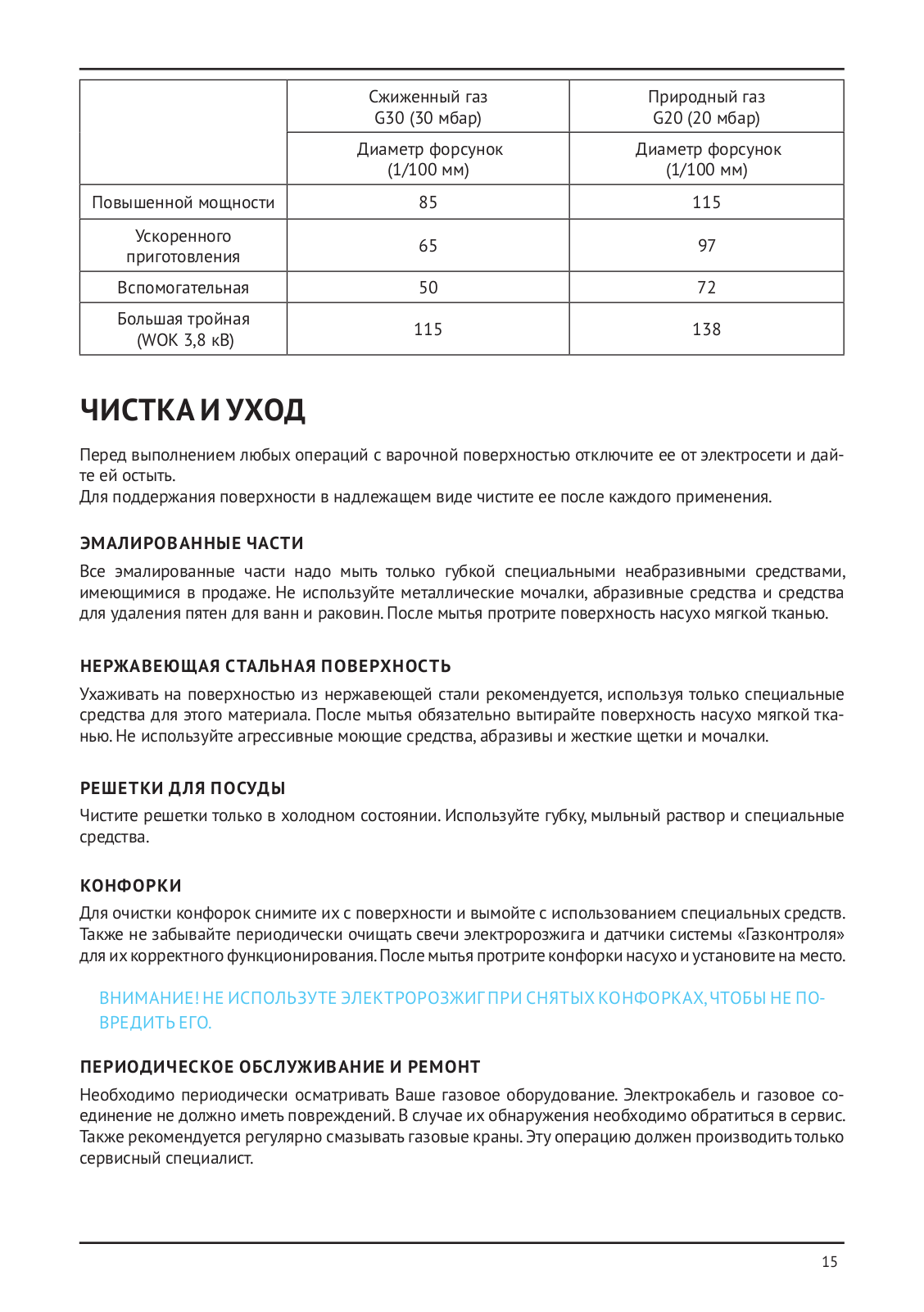 | | Сжиженный газ G30 (30 мбар) | Природный газ G20 (20 мбар) |
|---|---|---|
| | Диаметр форсунок (1/100 мм) | Диаметр форсунок (1/100 мм) |
| Повышенной мощности | 85 | 115 |
| Ускоренного приготовления | 65 | 97 |
| Вспомогательная | 50 | 72 |
| Большая тройная (WOK 3,8 кВ) | 115 | 138 |

ЧИСТКА И УХОД

Перед выполнением любых операций с варочной поверхностью отключите ее от электросети и дайте ей остыть.
Для поддержания поверхности в надлежащем виде чистите ее после каждого применения.

ЭМАЛИРОВАННЫЕ ЧАСТИ

Все эмалированные части надо мыть только губкой специальными неабразивными средствами, имеющимися в продаже. Не используйте металлические мочалки, абразивные средства и средства для удаления пятен для ванн и раковин. После мытья протрите поверхность насухо мягкой тканью.

НЕРЖАВЕЮЩАЯ СТАЛЬНАЯ ПОВЕРХНОСТЬ

Ухаживать на поверхностью из нержавеющей стали рекомендуется, используя только специальные средства для этого материала. После мытья обязательно вытирайте поверхность насухо мягкой тканью. Не используйте агрессивные моющие средства, абразивы и жесткие щетки и мочалки.

РЕШЕТКИ ДЛЯ ПОСУДЫ

Чистите решетки только в холодном состоянии. Используйте губку, мыльный раствор и специальные средства.

КОНФОРКИ

Для очистки конфорок снимите их с поверхности и вымойте с использованием специальных средств. Также не забывайте периодически очищать свечи электророзжига и датчики системы «Газконтроля» для их корректного функционирования. После мытья протрите конфорки насухо и установите на место.

ВНИМАНИЕ! НЕ ИСПОЛЬЗУТЕ ЭЛЕКТРОРОЗЖИГ ПРИ СНЯТЫХ КОНФОРКАХ, ЧТОБЫ НЕ ПОВРЕДИТЬ ЕГО.

ПЕРИОДИЧЕСКОЕ ОБСЛУЖИВАНИЕ И РЕМОНТ

Необходимо периодически осматривать Ваше газовое оборудование. Электрокабель и газовое соединение не должно иметь повреждений. В случае их обнаружения необходимо обратиться в сервис. Также рекомендуется регулярно смазывать газовые краны. Эту операцию должен производить только сервисный специалист.

15